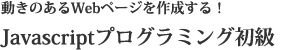 動きのあるWebページを作成する！

Javascriptプログラミング初級